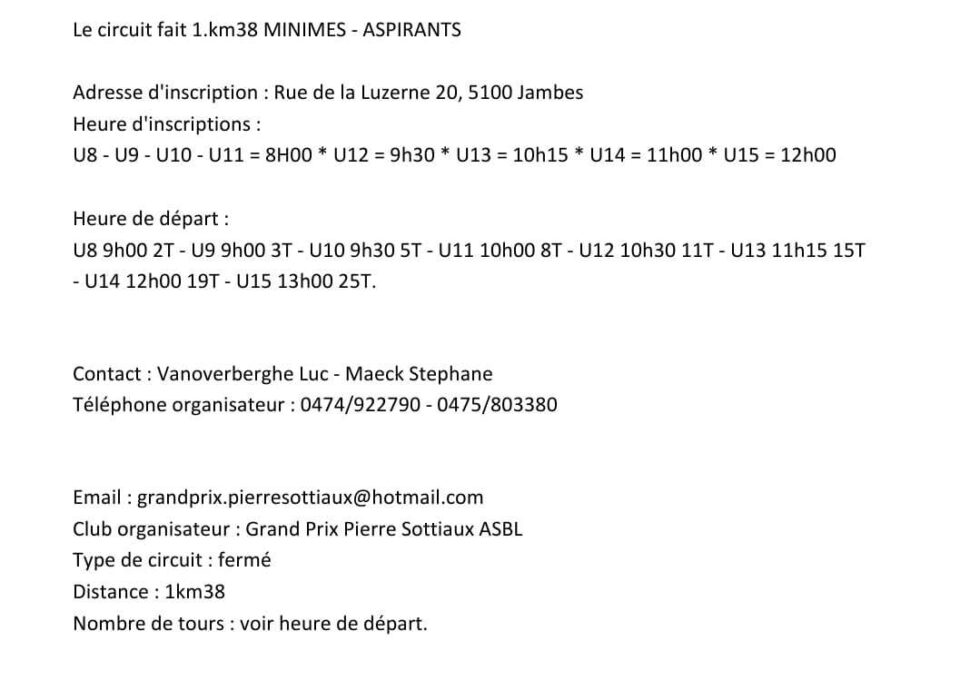 Le circuit fait 1.km38 MINIMES - ASPIRANTS

Adresse d'inscription : Rue de la Luzerne 20, 5100 Jambes
Heure d'inscriptions :
U8 - U9 - U10 - U11 = 8H00 * U12 = 9h30 * U13 = 10h15 * U14 = 11h00 * U15 = 12h00

Heure de départ :
U8 9h00 2T - U9 9h00 3T - U10 9h30 5T - U11 10h00 8T - U12 10h30 11T - U13 11h15 15T - U14 12h00 19T - U15 13h00 25T.

Contact : Vanoverberghe Luc - Maeck Stephane
Téléphone organisateur : 0474/922790 - 0475/803380

Email : grandprix.pierresottiaux@hotmail.com
Club organisateur : Grand Prix Pierre Sottiaux ASBL
Type de circuit : fermé
Distance : 1km38
Nombre de tours : voir heure de départ.